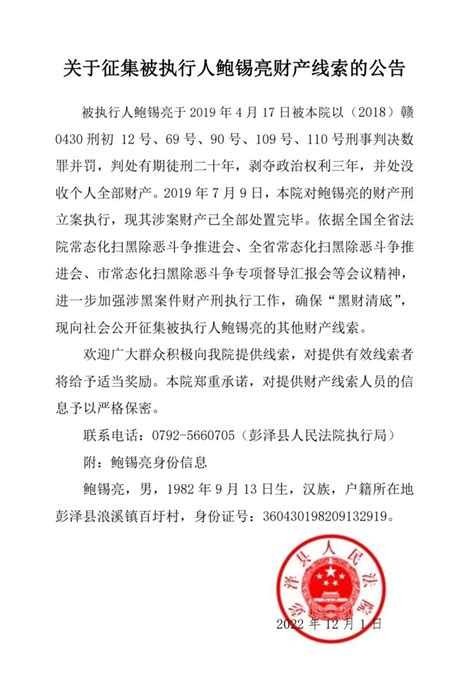 关于征集被执行人鲍锡亮财产线索的公告

被执行人鲍锡亮于 2019 年 4 月 17 日被本院以（2018）赣 0430 刑初 12 号、69 号、90 号、109 号、110 号刑事判决数罪并罚，判处有期徒刑二十年，剥夺政治权利三年，并处没收个人全部财产。2019 年 7 月 9 日，本院对鲍锡亮的财产刑立案执行，现其涉案财产已全部处置完毕。依据全国全省法院常态化扫黑除恶斗争推进会、全省常态化扫黑除恶斗争推进会、市常态化扫黑除恶斗争专项督导汇报会等会议精神，进一步加强涉黑案件财产刑执行工作，确保“黑财清底”，现向社会公开征集被执行人鲍锡亮的其他财产线索。

欢迎广大群众积极向我院提供线索，对提供有效线索者将给予适当奖励。本院郑重承诺，对提供财产线索人员的信息予以严格保密。

联系电话：0792-5660705（彭泽县人民法院执行局）

附：鲍锡亮身份信息

鲍锡亮，男，1982 年 9 月 13 日生，汉族，户籍所在地彭泽县浪溪镇百圩村，身份证号：360430198209132919。

彭泽县人民法院

2022 年 12 月 1 日